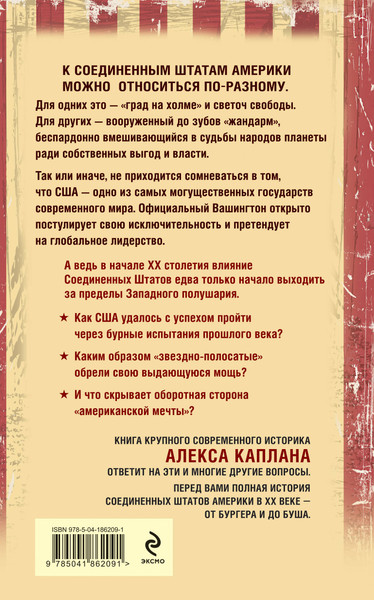 К СОЕДИНЕННЫМ ШТАТАМ АМЕРИКИ МОЖНО ОТНОСИТЬСЯ ПО-РАЗНОМУ.

Для одних это — «град на холме» и светоч свободы. Для других — вооруженный до зубов «жандарм», беспардонно вмешивающийся в судьбы народов планеты ради собственных выгод и власти.

Так или иначе, не приходится сомневаться в том, что США — одно из самых могущественных государств современного мира. Официальный Вашингтон открыто постулирует свою исключительность и претендует на глобальное лидерство.

А ведь в начале XX столетия влияние Соединенных Штатов едва только начало выходить за пределы Западного полушария.

★ Как США удалось с успехом пройти через бурные испытания прошлого века?

★ Каким образом «звездно-полосатые» обрели свою выдающуюся мощь?

★ И что скрывает оборотная сторона «американской мечты»?

КНИГА КРУПНОГО СОВРЕМЕННОГО ИСТОРИКА
АЛЕКСА КАПЛАНА
ОТВЕТИТ НА ЭТИ И МНОГИЕ ДРУГИЕ ВОПРОСЫ.

ПЕРЕД ВАМИ ПОЛНАЯ ИСТОРИЯ СОЕДИНЕННЫХ ШТАТОВ АМЕРИКИ В XX ВЕКЕ — ОТ БУРГЕРА И ДО БУША.

ISBN 978-5-04-186209-1

9 785041 862091 >

ЭКСМО